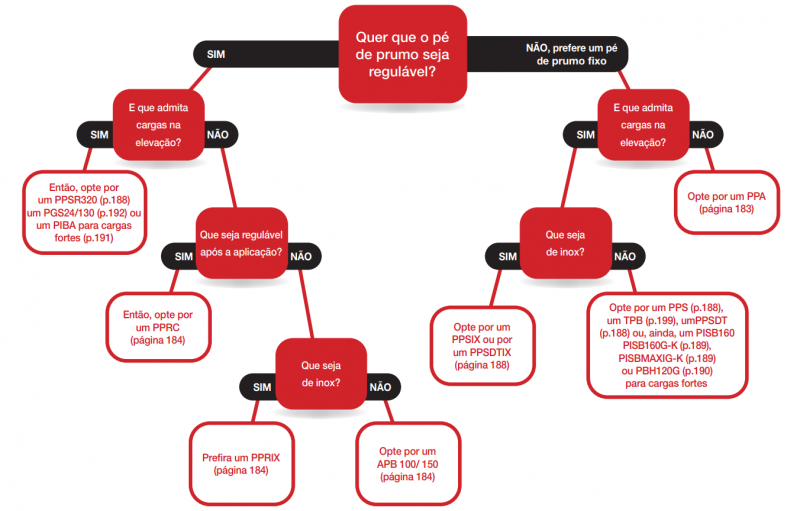 Quer que o pé de prumo seja regulável?

SIM

NÃO, prefere um pé de prumo fixo

E que admita cargas na elevação?

SIM

NÃO

Então, opte por um PPSR320 (p.188) um PGS24/130 (p.192) ou um PIBA para cargas fortes (p.191)

Que seja regulável após a aplicação?

SIM

NÃO

Então, opte por um PPRC (página 184)

Que seja de inox?

SIM

NÃO

Prefira um PPRIX (página 184)

Opte por um APB 100/ 150 (página 184)

E que admita cargas na elevação?

SIM

NÃO

Opte por um PPA (página 183)

Que seja de inox?

SIM

NÃO

Opte por um PPSIX ou por um PPSDTIX (página 188)

Opte por um PPS (p.188), um TPB (p.199), umPPSDT (p.188) ou, ainda, um PISB160 PISB160G-K (p.189), PISBMAXIG-K (p.189) ou PBH120G (p.190) para cargas fortes